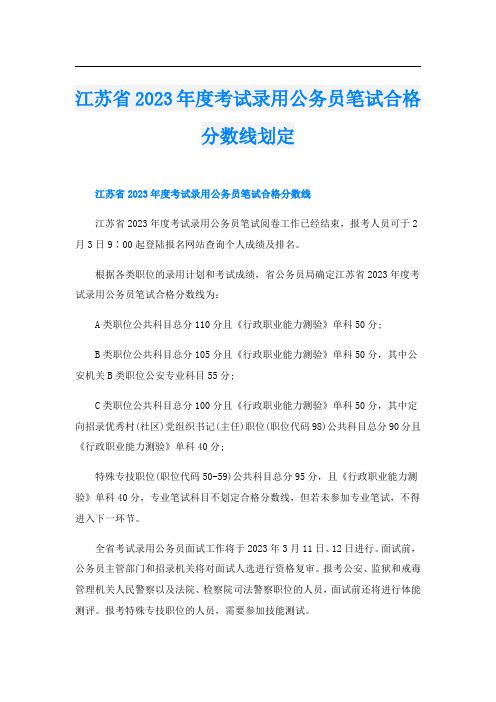 江苏省2023年度考试录用公务员笔试合格分数线划定

江苏省2023年度考试录用公务员笔试合格分数线

江苏省2023年度考试录用公务员笔试阅卷工作已经结束，报考人员可于2月3日9：00起登陆报名网站查询个人成绩及排名。

根据各类职位的录用计划和考试成绩，省公务员局确定江苏省2023年度考试录用公务员笔试合格分数线为：

A类职位公共科目总分110分且《行政职业能力测验》单科50分；

B类职位公共科目总分105分且《行政职业能力测验》单科50分，其中公安机关B类职位公安专业科目55分；

C类职位公共科目总分100分且《行政职业能力测验》单科50分，其中定向招录优秀村(社区)党组织书记(主任)职位(职位代码98)公共科目总分90分且《行政职业能力测验》单科40分；

特殊专技职位(职位代码50-59)公共科目总分95分，且《行政职业能力测验》单科40分，专业笔试科目不划定合格分数线，但若未参加专业笔试，不得进入下一环节。

全省考试录用公务员面试工作将于2023年3月11日、12日进行。面试前，公务员主管部门和招录机关将对面试人选进行资格复审。报考公安、监狱和戒毒管理机关人民警察以及法院、检察院司法警察职位的人员，面试前还将进行体能测评。报考特殊专技职位的人员，需要参加技能测试。